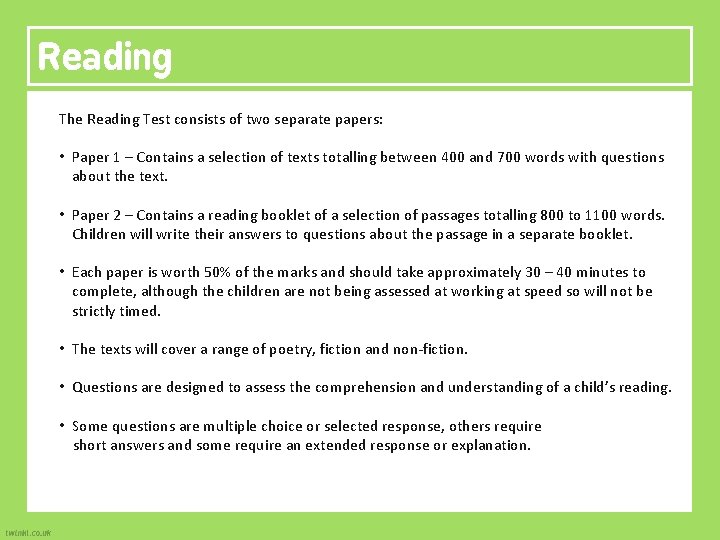 Reading

The Reading Test consists of two separate papers:

• Paper 1 – Contains a selection of texts totalling between 400 and 700 words with questions about the text.

• Paper 2 – Contains a reading booklet of a selection of passages totalling 800 to 1100 words. Children will write their answers to questions about the passage in a separate booklet.

• Each paper is worth 50% of the marks and should take approximately 30 – 40 minutes to complete, although the children are not being assessed at working at speed so will not be strictly timed.

• The texts will cover a range of poetry, fiction and non-fiction.

• Questions are designed to assess the comprehension and understanding of a child's reading.

• Some questions are multiple choice or selected response, others require short answers and some require an extended response or explanation.

twinkl.co.uk